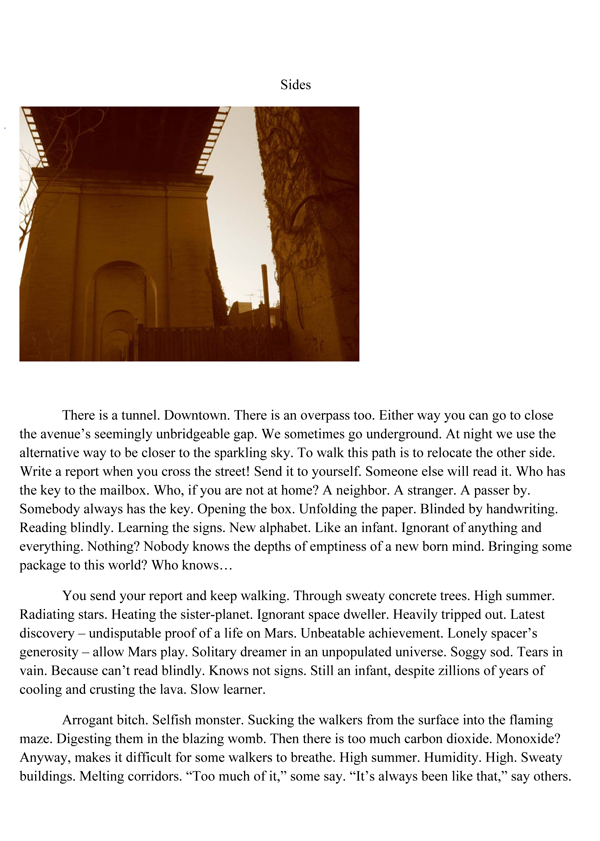 Sides

There is a tunnel. Downtown. There is an overpass too. Either way you can go to close the avenue's seemingly unbridgeable gap. We sometimes go underground. At night we use the alternative way to be closer to the sparkling sky. To walk this path is to relocate the other side. Write a report when you cross the street! Send it to yourself. Someone else will read it. Who has the key to the mailbox. Who, if you are not at home? A neighbor. A stranger. A passer by. Somebody always has the key. Opening the box. Unfolding the paper. Blinded by handwriting. Reading blindly. Learning the signs. New alphabet. Like an infant. Ignorant of anything and everything. Nothing? Nobody knows the depths of emptiness of a new born mind. Bringing some package to this world? Who knows…

You send your report and keep walking. Through sweaty concrete trees. High summer. Radiating stars. Heating the sister-planet. Ignorant space dweller. Heavily tripped out. Latest discovery – undisputable proof of a life on Mars. Unbeatable achievement. Lonely spacer's generosity – allow Mars play. Solitary dreamer in an unpopulated universe. Soggy sod. Tears in vain. Because can't read blindly. Knows not signs. Still an infant, despite zillions of years of cooling and crusting the lava. Slow learner.

Arrogant bitch. Selfish monster. Sucking the walkers from the surface into the flaming maze. Digesting them in the blazing womb. Then there is too much carbon dioxide. Monoxide? Anyway, makes it difficult for some walkers to breathe. High summer. Humidity. High. Sweaty buildings. Melting corridors. "Too much of it," some say. "It's always been like that," say others.